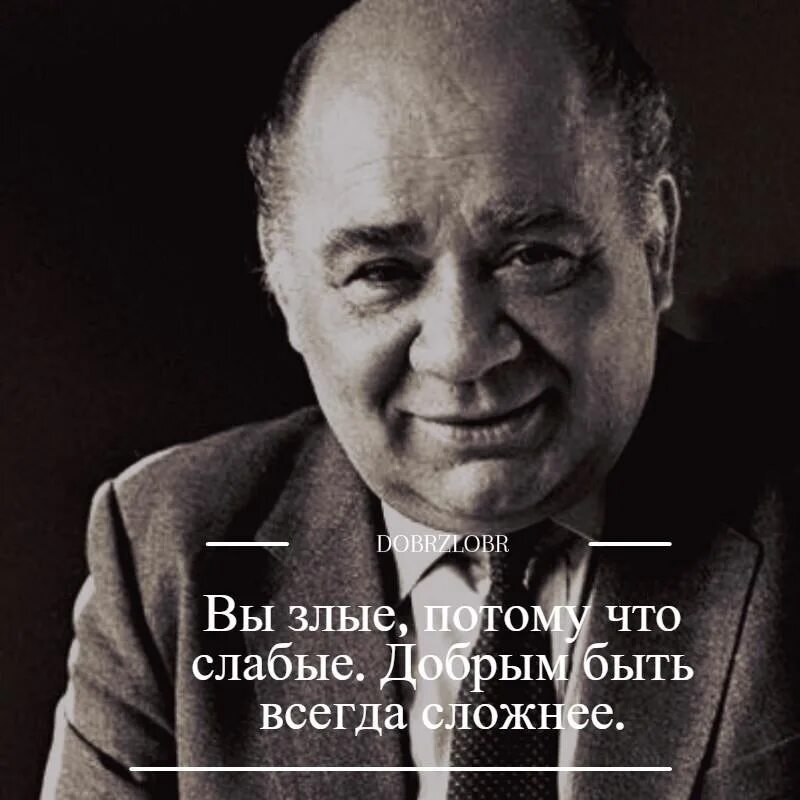 DOBRZLOBR

Вы злые, потому что слабые. Добрым быть всегда сложнее.